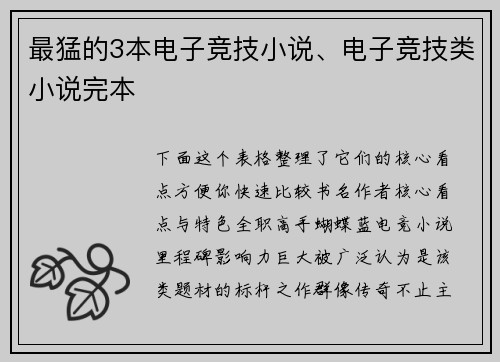 最猛的3本电子竞技小说、电子竞技类小说完本

下面这个表格整理了它们的核心看点方便你快速比较书名作者核心看点与特色全职高手蝴蝶蓝电竞小说里程碑影响力巨大被广泛认为是该类题材的标杆之作群像传奇不止主